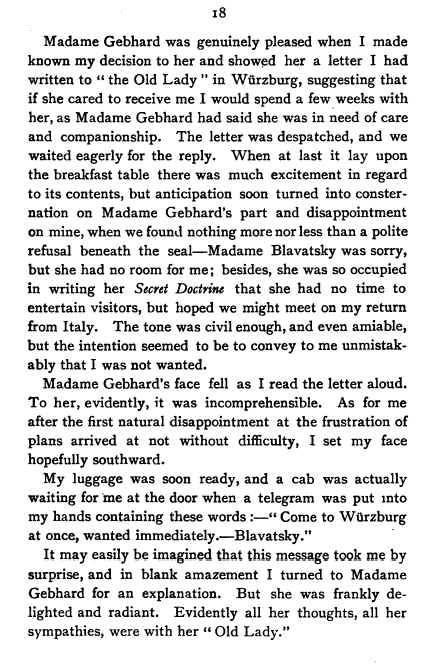 18

Madame Gebhard was genuinely pleased when I made known my decision to her and showed her a letter I had written to "the Old Lady" in Würzburg, suggesting that if she cared to receive me I would spend a few weeks with her, as Madame Gebhard had said she was in need of care and companionship. The letter was despatched, and we waited eagerly for the reply. When at last it lay upon the breakfast table there was much excitement in regard to its contents, but anticipation soon turned into consternation on Madame Gebhard's part and disappointment on mine, when we found nothing more nor less than a polite refusal beneath the seal—Madame Blavatsky was sorry, but she had no room for me; besides, she was so occupied in writing her Secret Doctrine that she had no time to entertain visitors, but hoped we might meet on my return from Italy. The tone was civil enough, and even amiable, but the intention seemed to be to convey to me unmistakably that I was not wanted.

Madame Gebhard's face fell as I read the letter aloud. To her, evidently, it was incomprehensible. As for me after the first natural disappointment at the frustration of plans arrived at not without difficulty, I set my face hopefully southward.

My luggage was soon ready, and a cab was actually waiting for me at the door when a telegram was put into my hands containing these words:—"Come to Würzburg at once, wanted immediately.—Blavatsky."

It may easily be imagined that this message took me by surprise, and in blank amazement I turned to Madame Gebhard for an explanation. But she was frankly delighted and radiant. Evidently all her thoughts, all her sympathies, were with her "Old Lady."